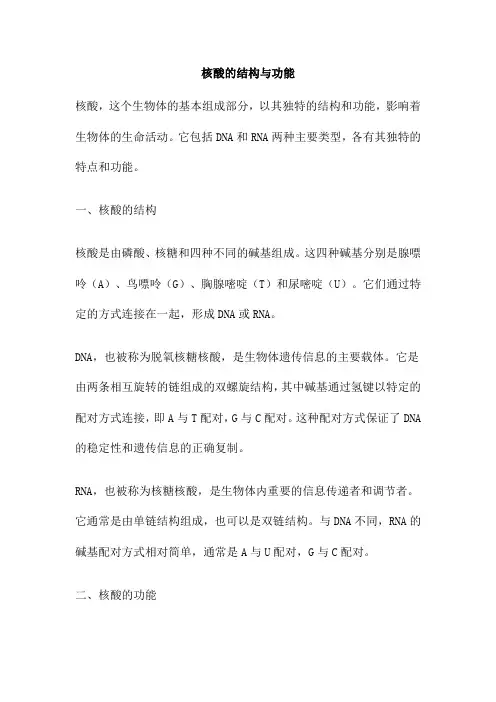 核酸的结构与功能

核酸，这个生物体的基本组成部分，以其独特的结构和功能，影响着生物体的生命活动。它包括DNA和RNA两种主要类型，各有其独特的特点和功能。

一、核酸的结构

核酸是由磷酸、核糖和四种不同的碱基组成。这四种碱基分别是腺嘌呤（A）、鸟嘌呤（G）、胸腺嘧啶（T）和尿嘧啶（U）。它们通过特定的方式连接在一起，形成DNA或RNA。

DNA，也被称为脱氧核糖核酸，是生物体遗传信息的主要载体。它是由两条相互旋转的链组成的双螺旋结构，其中碱基通过氢键以特定的配对方式连接，即A与T配对，G与C配对。这种配对方式保证了DNA的稳定性和遗传信息的正确复制。

RNA，也被称为核糖核酸，是生物体内重要的信息传递者和调节者。它通常是由单链结构组成，也可以是双链结构。与DNA不同，RNA的碱基配对方式相对简单，通常是A与U配对，G与C配对。

二、核酸的功能